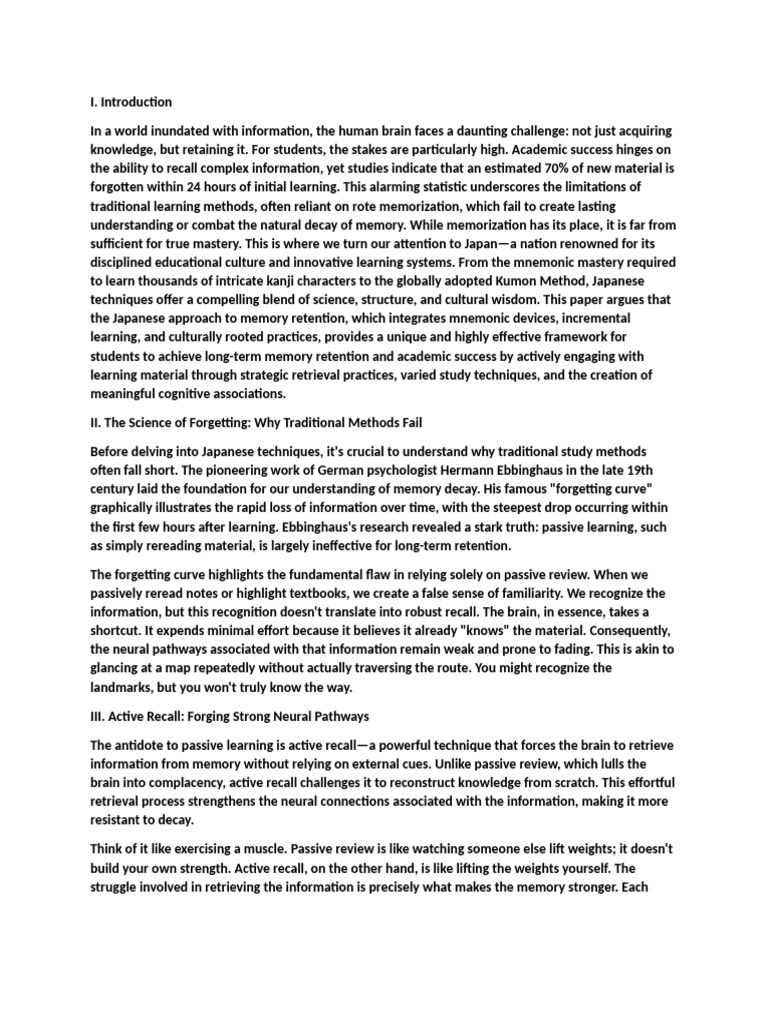 I. Introduction

In a world inundated with information, the human brain faces a daunting challenge: not just acquiring knowledge, but retaining it. For students, the stakes are particularly high. Academic success hinges on the ability to recall complex information, yet studies indicate that an estimated 70% of new material is forgotten within 24 hours of initial learning. This alarming statistic underscores the limitations of traditional learning methods, often reliant on rote memorization, which fail to create lasting understanding or combat the natural decay of memory. While memorization has its place, it is far from sufficient for true mastery. This is where we turn our attention to Japan—a nation renowned for its disciplined educational culture and innovative learning systems. From the mnemonic mastery required to learn thousands of intricate kanji characters to the globally adopted Kumon Method, Japanese techniques offer a compelling blend of science, structure, and cultural wisdom. This paper argues that the Japanese approach to memory retention, which integrates mnemonic devices, incremental learning, and culturally rooted practices, provides a unique and highly effective framework for students to achieve long-term memory retention and academic success by actively engaging with learning material through strategic retrieval practices, varied study techniques, and the creation of meaningful cognitive associations.

II. The Science of Forgetting: Why Traditional Methods Fail

Before delving into Japanese techniques, it's crucial to understand why traditional study methods often fall short. The pioneering work of German psychologist Hermann Ebbinghaus in the late 19th century laid the foundation for our understanding of memory decay. His famous "forgetting curve" graphically illustrates the rapid loss of information over time, with the steepest drop occurring within the first few hours after learning. Ebbinghaus's research revealed a stark truth: passive learning, such as simply rereading material, is largely ineffective for long-term retention.

The forgetting curve highlights the fundamental flaw in relying solely on passive review. When we passively reread notes or highlight textbooks, we create a false sense of familiarity. We recognize the information, but this recognition doesn't translate into robust recall. The brain, in essence, takes a shortcut. It expends minimal effort because it believes it already "knows" the material. Consequently, the neural pathways associated with that information remain weak and prone to fading. This is akin to glancing at a map repeatedly without actually traversing the route. You might recognize the landmarks, but you won't truly know the way.

III. Active Recall: Forging Strong Neural Pathways

The antidote to passive learning is active recall—a powerful technique that forces the brain to retrieve information from memory without relying on external cues. Unlike passive review, which lulls the brain into complacency, active recall challenges it to reconstruct knowledge from scratch. This effortful retrieval process strengthens the neural connections associated with the information, making it more resistant to decay.

Think of it like exercising a muscle. Passive review is like watching someone else lift weights; it doesn't build your own strength. Active recall, on the other hand, is like lifting the weights yourself. The struggle involved in retrieving the information is precisely what makes the memory stronger. Each